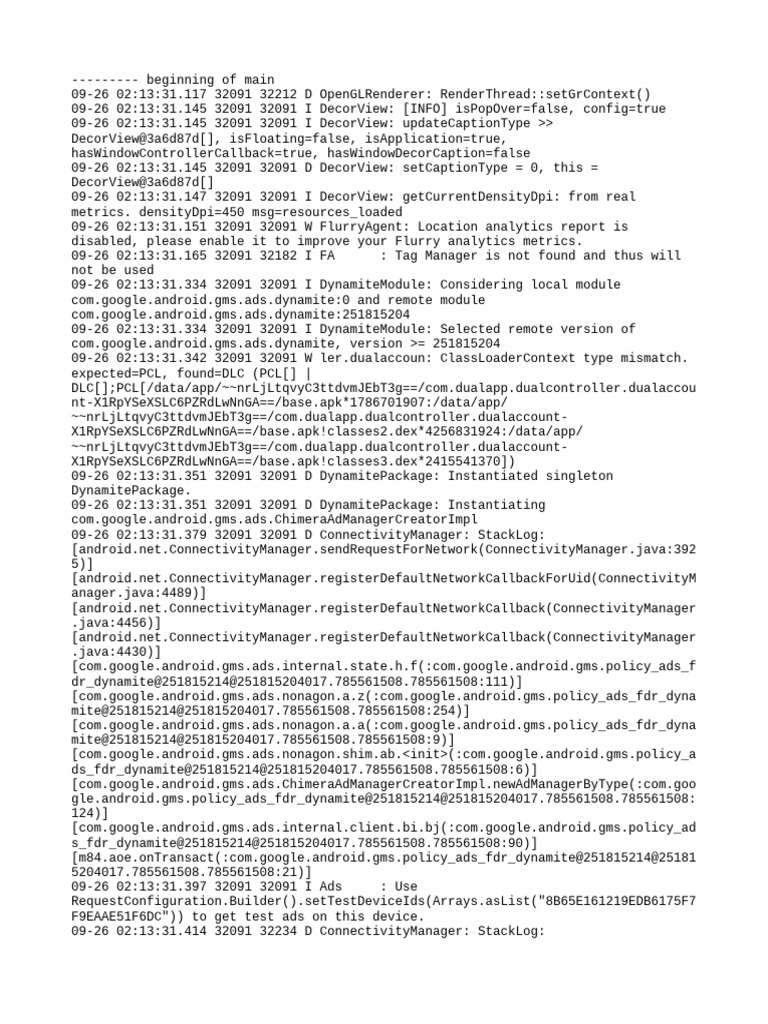 --------- beginning of main
09-26 02:13:31.117 32091 32212 D OpenGLRenderer: RenderThread::setGrContext()
09-26 02:13:31.145 32091 32091 I DecorView: [INFO] isPopOver=false, config=true
09-26 02:13:31.145 32091 32091 I DecorView: updateCaptionType >> DecorView@3a6d87d[], isFloating=false, isApplication=true, hasWindowControllerCallback=true, hasWindowDecorCaption=false
09-26 02:13:31.145 32091 32091 D DecorView: setCaptionType = 0, this = DecorView@3a6d87d[]
09-26 02:13:31.147 32091 32091 I DecorView: getCurrentDensityDpi: from real metrics. densityDpi=450 msg=resources_loaded
09-26 02:13:31.151 32091 32091 W FlurryAgent: Location analytics report is disabled, please enable it to improve your Flurry analytics metrics.
09-26 02:13:31.165 32091 32182 I FA      : Tag Manager is not found and thus will not be used
09-26 02:13:31.334 32091 32091 I DynamiteModule: Considering local module com.google.android.gms.ads.dynamite:0 and remote module com.google.android.gms.ads.dynamite:251815204
09-26 02:13:31.334 32091 32091 I DynamiteModule: Selected remote version of com.google.android.gms.ads.dynamite, version >= 251815204
09-26 02:13:31.342 32091 32091 W ler.dualaccoun: ClassLoaderContext type mismatch. expected=PCL, found=DLC (PCL[] | DLC[];PCL[/data/app/~~nrLjLtqvyC3ttdvmJEbT3g==/com.dualapp.dualcontroller.dualaccount-X1RpYSeXSLC6PZRdLwNnGA==/base.apk*1786701907:/data/app/~~nrLjLtqvyC3ttdvmJEbT3g==/com.dualapp.dualcontroller.dualaccount-X1RpYSeXSLC6PZRdLwNnGA==/base.apk!classes2.dex*4256831924:/data/app/~~nrLjLtqvyC3ttdvmJEbT3g==/com.dualapp.dualcontroller.dualaccount-X1RpYSeXSLC6PZRdLwNnGA==/base.apk!classes3.dex*2415541370])
09-26 02:13:31.351 32091 32091 D DynamitePackage: Instantiated singleton DynamitePackage.
09-26 02:13:31.351 32091 32091 D DynamitePackage: Instantiating com.google.android.gms.ads.ChimeraAdManagerCreatorImpl
09-26 02:13:31.379 32091 32091 D ConnectivityManager: StackLog:
[android.net.ConnectivityManager.sendRequestForNetwork(ConnectivityManager.java:3925)]
[android.net.ConnectivityManager.registerDefaultNetworkCallbackForUid(ConnectivityManager.java:4489)]
[android.net.ConnectivityManager.registerDefaultNetworkCallback(ConnectivityManager.java:4456)]
[android.net.ConnectivityManager.registerDefaultNetworkCallback(ConnectivityManager.java:4430)]
[com.google.android.gms.ads.internal.state.h.f(:com.google.android.gms.policy_ads_fdr_dynamite@251815214@251815204017.785561508.785561508:111)]
[com.google.android.gms.ads.nonagon.a.z(:com.google.android.gms.policy_ads_fdr_dynamite@251815214@251815204017.785561508.785561508:254)]
[com.google.android.gms.ads.nonagon.a.a(:com.google.android.gms.policy_ads_fdr_dynamite@251815214@251815204017.785561508.785561508:9)]
[com.google.android.gms.ads.nonagon.shim.ab.<init>(:com.google.android.gms.policy_ads_fdr_dynamite@251815214@251815204017.785561508.785561508:6)]
[com.google.android.gms.ads.ChimeraAdManagerCreatorImpl.newAdManagerByType(:com.google.android.gms.policy_ads_fdr_dynamite@251815214@251815204017.785561508.785561508:124)]
[com.google.android.gms.ads.internal.client.bi.bj(:com.google.android.gms.policy_ads_fdr_dynamite@251815214@251815204017.785561508.785561508:90)]
[m84.aoe.onTransact(:com.google.android.gms.policy_ads_fdr_dynamite@251815214@251815204017.785561508.785561508:21)]
09-26 02:13:31.397 32091 32091 I Ads     : Use RequestConfiguration.Builder().setTestDeviceIds(Arrays.asList("8B65E161219EDB6175F7F9EAAE51F6DC")) to get test ads on this device.
09-26 02:13:31.414 32091 32234 D ConnectivityManager: StackLog: